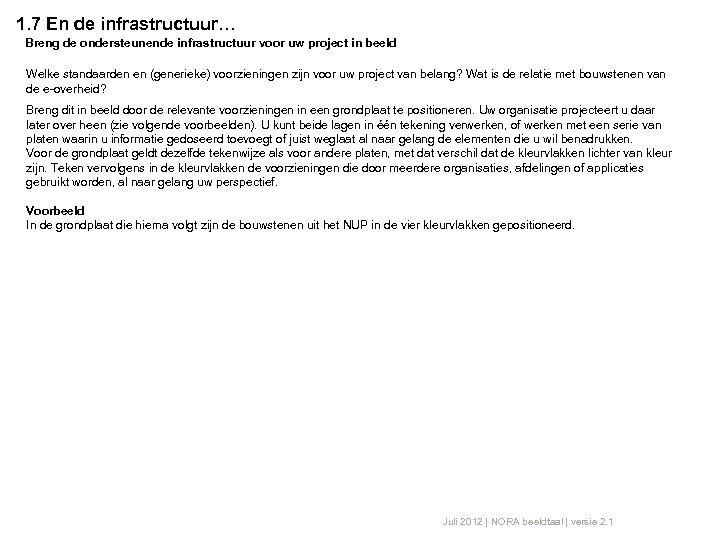 1.7 En de infrastructuur…
Breng de ondersteunende infrastructuur voor uw project in beeld

Welke standaarden en (generieke) voorzieningen zijn voor uw project van belang? Wat is de relatie met bouwstenen van de e-overheid?

Breng dit in beeld door de relevante voorzieningen in een grondplaat te positioneren. Uw organisatie projecteert u daar later over heen (zie volgende voorbeelden). U kunt beide lagen in één tekening verwerken, of werken met een serie van platen waarin u informatie gedoseerd toevoegt of juist weglaat al naar gelang de elementen die u wil benadrukken.
Voor de grondplaat geldt dezelfde tekenwijze als voor andere platen, met dat verschil dat de kleurvlakken lichter van kleur zijn. Teken vervolgens in de kleurvlakken de voorzieningen die door meerdere organisaties, afdelingen of applicaties gebruikt worden, al naar gelang uw perspectief.

Voorbeeld
In de grondplaat die hierna volgt zijn de bouwstenen uit het NUP in de vier kleurvlakken gepositioneerd.

Juli 2012 | NORA beeldtaal | versie 2.1